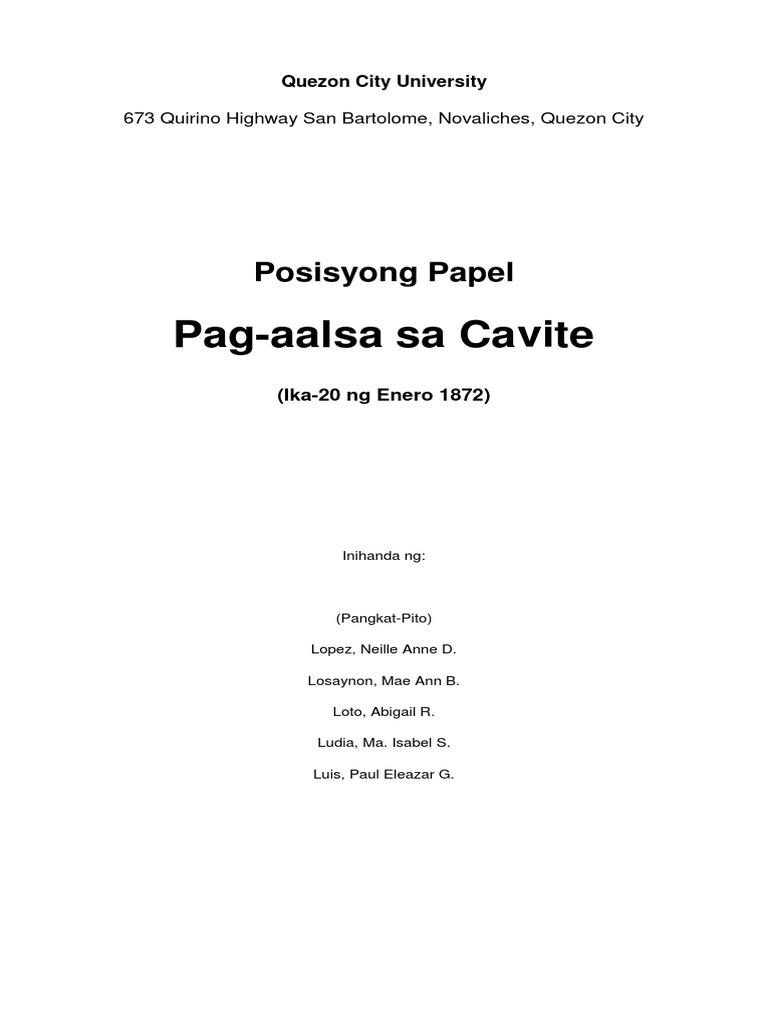 Quezon City University

673 Quirino Highway San Bartolome, Novaliches, Quezon City

Posisyong Papel

Pag-aalsa sa Cavite

(Ika-20 ng Enero 1872)

Inihanda ng:

(Pangkat-Pito)

Lopez, Neille Anne D.

Losaynon, Mae Ann B.

Loto, Abigail R.

Ludia, Ma. Isabel S.

Luis, Paul Eleazar G.